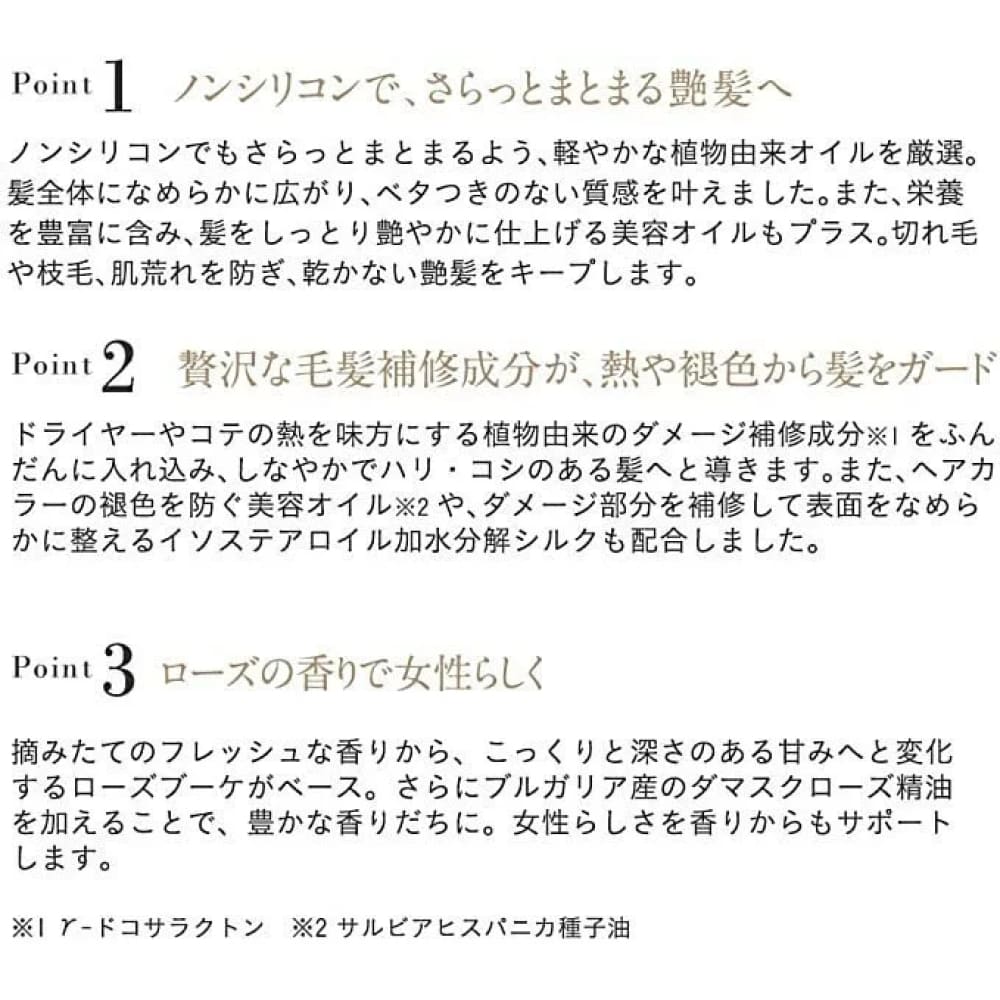 Point 1 ノンシリコンで、さらっとまとまる艶髪へ

ノンシリコンでもさらっとまとまるよう、軽やかな植物由来オイルを厳選。髪全体になめらかに広がり、ベタつきのない質感を叶えました。また、栄養を豊富に含み、髪をしっとり艶やかに仕上げる美容オイルもプラス。切れ毛や枝毛、肌荒れを防ぎ、乾かない艶髪をキープします。

Point 2 贅沢な毛髪補修成分が、熱や褪色から髪をガード

ドライヤーやコテの熱を味方にする植物由来のダメージ補修成分※1 をふんだんに入れ込み、しなやかでハリ・コシのある髪へと導きます。また、ヘアカラーの褪色を防ぐ美容オイル※2 や、ダメージ部分を補修して表面をなめらかに整えるイソステアロイル加水分解シルクも配合しました。

Point 3 ローズの香りで女性らしく

摘みたてのフレッシュな香りから、こっくりと深さのある甘みへと変化するローズブーケがベース。さらにブルガリア産のダマスクローズ精油を加えることで、豊かな香りだちに。女性らしさを香りからもサポートします。

※1 γ-ドコサラクトン　※2 サルビアヒスパニカ種子油